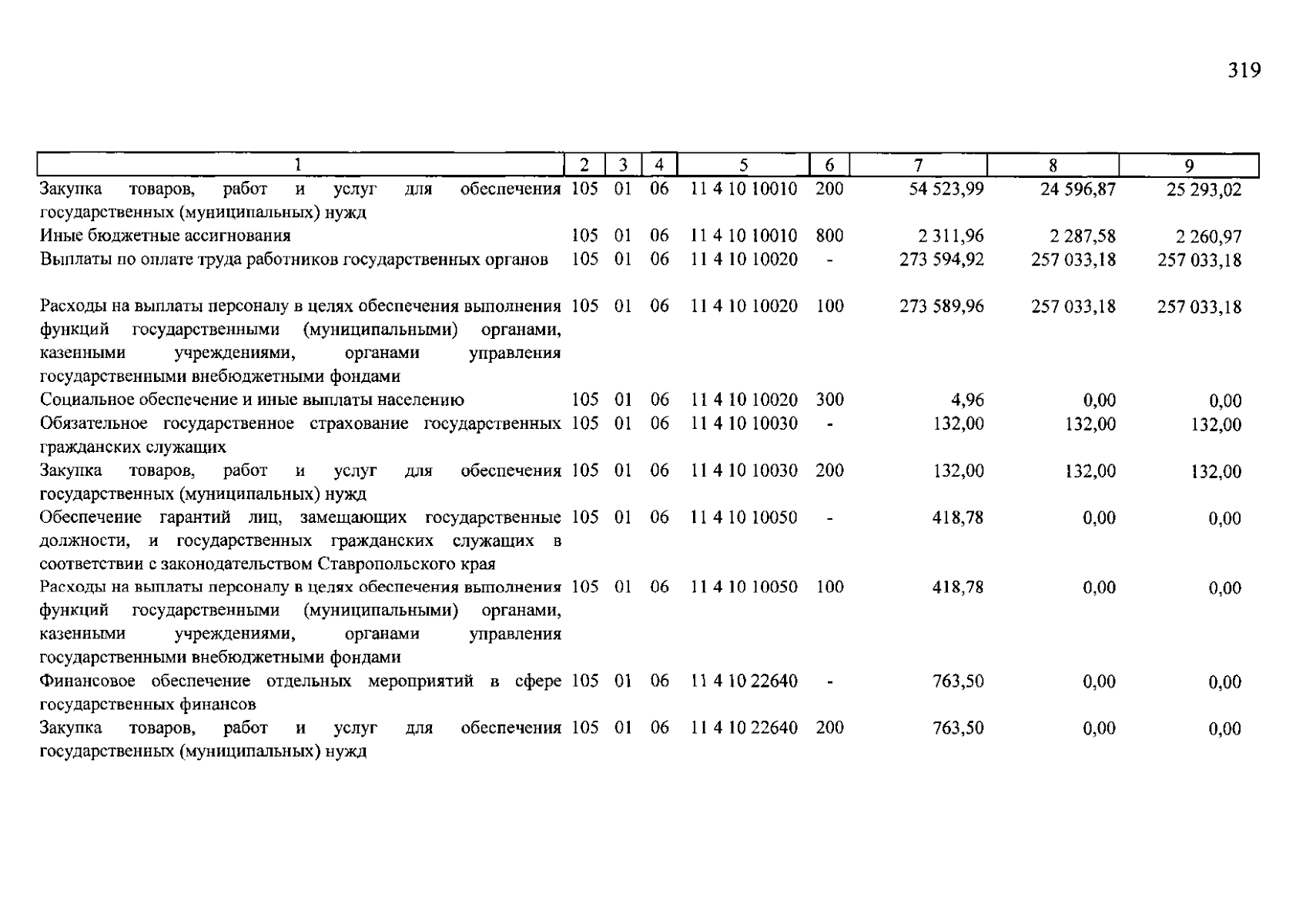 319

| 1 | 2 | 3 | 4 | 5 | 6 | 7 | 8 | 9 |
|---|---|---|---|---|---|---|---|---|
| Закупка товаров, работ и услуг для обеспечения государственных (муниципальных) нужд | 105 | 01 | 06 | 11 4 10 10010 | 200 | 54 523,99 | 24 596,87 | 25 293,02 |
| Иные бюджетные ассигнования | 105 | 01 | 06 | 11 4 10 10010 | 800 | 2 311,96 | 2 287,58 | 2 260,97 |
| Выплаты по оплате труда работников государственных органов | 105 | 01 | 06 | 11 4 10 10020 | - | 273 594,92 | 257 033,18 | 257 033,18 |
| Расходы на выплаты персоналу в целях обеспечения выполнения функций государственными (муниципальными) органами, казенными учреждениями, органами управления государственными внебюджетными фондами | 105 | 01 | 06 | 11 4 10 10020 | 100 | 273 589,96 | 257 033,18 | 257 033,18 |
| Социальное обеспечение и иные выплаты населению | 105 | 01 | 06 | 11 4 10 10020 | 300 | 4,96 | 0,00 | 0,00 |
| Обязательное государственное страхование государственных гражданских служащих | 105 | 01 | 06 | 11 4 10 10030 | - | 132,00 | 132,00 | 132,00 |
| Закупка товаров, работ и услуг для обеспечения государственных (муниципальных) нужд | 105 | 01 | 06 | 11 4 10 10030 | 200 | 132,00 | 132,00 | 132,00 |
| Обеспечение гарантий лиц, замещающих государственные должности, и государственных гражданских служащих в соответствии с законодательством Ставропольского края | 105 | 01 | 06 | 11 4 10 10050 | - | 418,78 | 0,00 | 0,00 |
| Расходы на выплаты персоналу в целях обеспечения выполнения функций государственными (муниципальными) органами, казенными учреждениями, органами управления государственными внебюджетными фондами | 105 | 01 | 06 | 11 4 10 10050 | 100 | 418,78 | 0,00 | 0,00 |
| Финансовое обеспечение отдельных мероприятий в сфере государственных финансов | 105 | 01 | 06 | 11 4 10 22640 | - | 763,50 | 0,00 | 0,00 |
| Закупка товаров, работ и услуг для обеспечения государственных (муниципальных) нужд | 105 | 01 | 06 | 11 4 10 22640 | 200 | 763,50 | 0,00 | 0,00 |